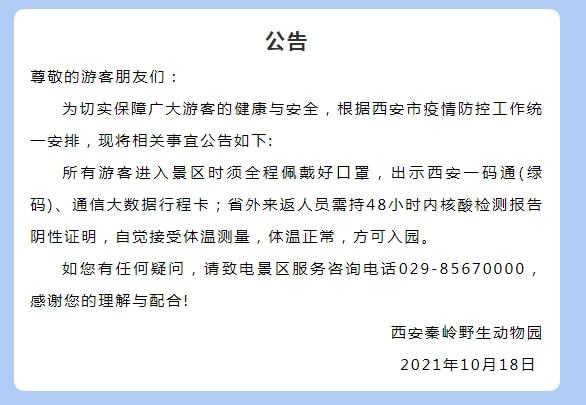 公告

尊敬的游客朋友们：

为切实保障广大游客的健康与安全，根据西安市疫情防控工作统一安排，现将相关事宜公告如下:

所有游客进入景区时须全程佩戴好口罩，出示西安一码通(绿码)、通信大数据行程卡；省外来返人员需持48小时内核酸检测报告阴性证明，自觉接受体温测量，体温正常，方可入园。

如您有任何疑问，请致电景区服务咨询电话029-85670000，感谢您的理解与配合!

西安秦岭野生动物园

2021年10月18日